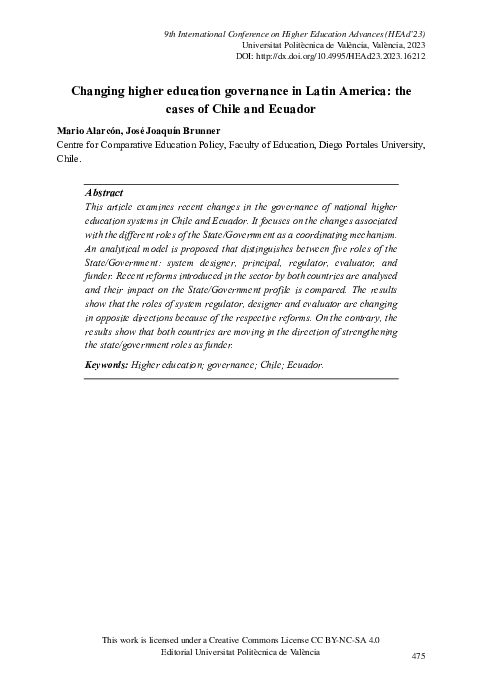 9th International Conference on Higher Education Advances (HEAd'23)
Universitat Politècnica de València, València, 2023
DOI: http://dx.doi.org/10.4995/HEAd23.2023.16212

Changing higher education governance in Latin America: the cases of Chile and Ecuador

Mario Alarcón, José Joaquín Brunner
Centre for Comparative Education Policy, Faculty of Education, Diego Portales University, Chile.

Abstract
This article examines recent changes in the governance of national higher education systems in Chile and Ecuador. It focuses on the changes associated with the different roles of the State/Government as a coordinating mechanism. An analytical model is proposed that distinguishes between five roles of the State/Government: system designer, principal, regulator, evaluator, and funder. Recent reforms introduced in the sector by both countries are analysed and their impact on the State/Government profile is compared. The results show that the roles of system regulator, designer and evaluator are changing in opposite directions because of the respective reforms. On the contrary, the results show that both countries are moving in the direction of strengthening the state/government roles as funder.

Keywords: Higher education; governance; Chile; Ecuador.

This work is licensed under a Creative Commons License CC BY-NC-SA 4.0
Editorial Universitat Politècnica de València

475